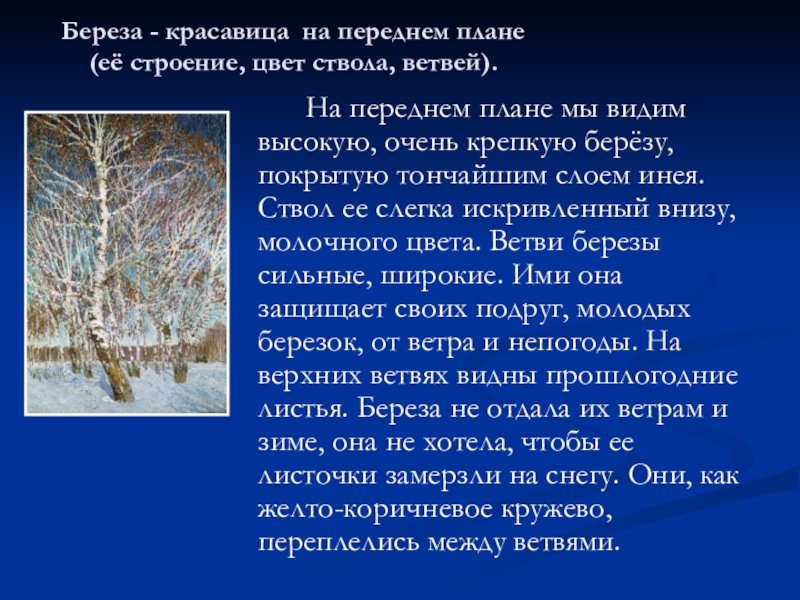 Береза - красавица на переднем плане
(её строение, цвет ствола, ветвей).

На переднем плане мы видим высокую, очень крепкую берёзу, покрытую тончайшим слоем инея. Ствол ее слегка искривленный внизу, молочного цвета. Ветви березы сильные, широкие. Ими она защищает своих подруг, молодых березок, от ветра и непогоды. На верхних ветвях видны прошлогодние листья. Береза не отдала их ветрам и зиме, она не хотела, чтобы ее листочки замерзли на снегу. Они, как желто-коричневое кружево, переплелись между ветвями.